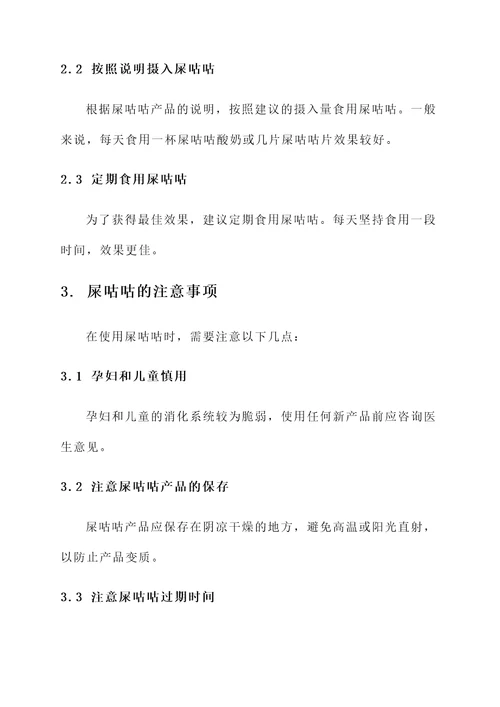 2.2 按照说明摄入屎咕咕

根据屎咕咕产品的说明，按照建议的摄入量食用屎咕咕。一般来说，每天食用一杯屎咕咕酸奶或几片屎咕咕片效果较好。

2.3 定期食用屎咕咕

为了获得最佳效果，建议定期食用屎咕咕。每天坚持食用一段时间，效果更佳。

3. 屎咕咕的注意事项

在使用屎咕咕时，需要注意以下几点：

3.1 孕妇和儿童慎用

孕妇和儿童的消化系统较为脆弱，使用任何新产品前应咨询医生意见。

3.2 注意屎咕咕产品的保存

屎咕咕产品应保存在阴凉干燥的地方，避免高温或阳光直射，以防止产品变质。

3.3 注意屎咕咕过期时间